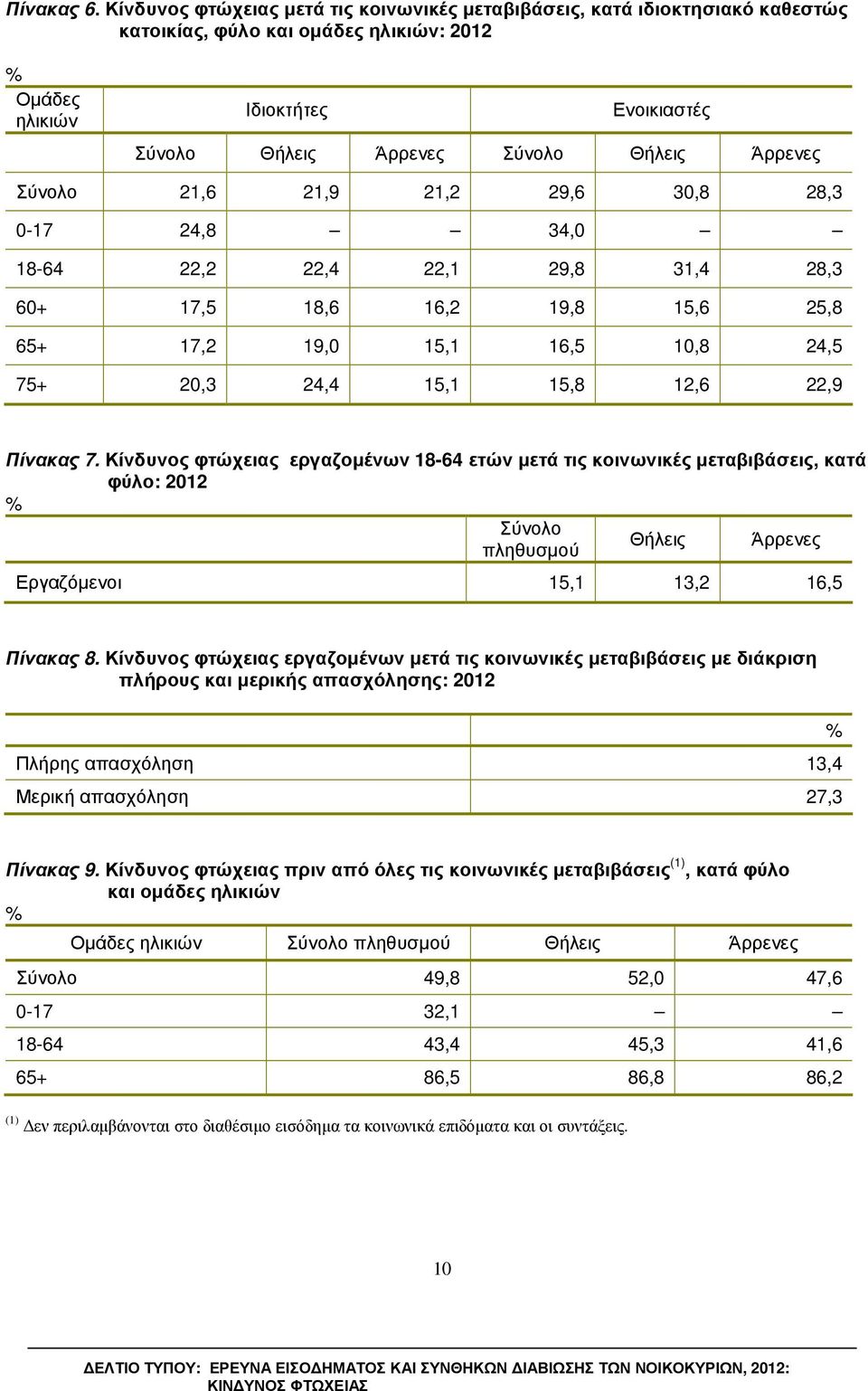 Πίνακας 6. Κίνδυνος φτώχειας μετά τις κοινωνικές μεταβιβάσεις, κατά ιδιοκτησιακό καθεστώς κατοικίας, φύλο και ομάδες ηλικιών: 2012

%

| Ομάδες ηλικιών | Ιδιοκτήτες | | | Ενοικιαστές | | |
|---|---|---|---|---|---|---|
| | Σύνολο | Θήλεις | Άρρενες | Σύνολο | Θήλεις | Άρρενες |
| Σύνολο | 21,6 | 21,9 | 21,2 | 29,6 | 30,8 | 28,3 |
| 0-17 | 24,8 | – | – | 34,0 | – | – |
| 18-64 | 22,2 | 22,4 | 22,1 | 29,8 | 31,4 | 28,3 |
| 60+ | 17,5 | 18,6 | 16,2 | 19,8 | 15,6 | 25,8 |
| 65+ | 17,2 | 19,0 | 15,1 | 16,5 | 10,8 | 24,5 |
| 75+ | 20,3 | 24,4 | 15,1 | 15,8 | 12,6 | 22,9 |

Πίνακας 7. Κίνδυνος φτώχειας εργαζομένων 18-64 ετών μετά τις κοινωνικές μεταβιβάσεις, κατά φύλο: 2012

%

| | Σύνολο πληθυσμού | Θήλεις | Άρρενες |
|---|---|---|---|
| Εργαζόμενοι | 15,1 | 13,2 | 16,5 |

Πίνακας 8. Κίνδυνος φτώχειας εργαζομένων μετά τις κοινωνικές μεταβιβάσεις με διάκριση πλήρους και μερικής απασχόλησης: 2012

| | % |
|---|---|
| Πλήρης απασχόληση | 13,4 |
| Μερική απασχόληση | 27,3 |

Πίνακας 9. Κίνδυνος φτώχειας πριν από όλες τις κοινωνικές μεταβιβάσεις$^{(1)}$, κατά φύλο και ομάδες ηλικιών

%

| Ομάδες ηλικιών | Σύνολο πληθυσμού | Θήλεις | Άρρενες |
|---|---|---|---|
| Σύνολο | 49,8 | 52,0 | 47,6 |
| 0-17 | 32,1 | – | – |
| 18-64 | 43,4 | 45,3 | 41,6 |
| 65+ | 86,5 | 86,8 | 86,2 |

$^{(1)}$ Δεν περιλαμβάνονται στο διαθέσιμο εισόδημα τα κοινωνικά επιδόματα και οι συντάξεις.

10

ΔΕΛΤΙΟ ΤΥΠΟΥ: ΕΡΕΥΝΑ ΕΙΣΟΔΗΜΑΤΟΣ ΚΑΙ ΣΥΝΘΗΚΩΝ ΔΙΑΒΙΩΣΗΣ ΤΩΝ ΝΟΙΚΟΚΥΡΙΩΝ, 2012: ΚΙΝΔΥΝΟΣ ΦΤΩΧΕΙΑΣ